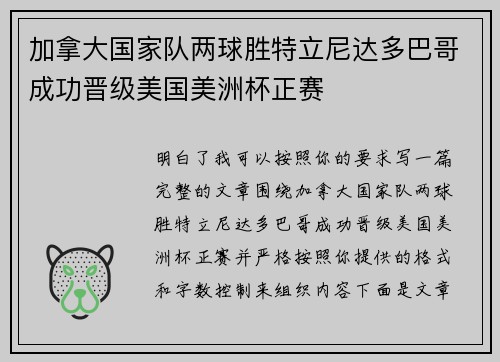 加拿大国家队两球胜特立尼达多巴哥成功晋级美国美洲杯正赛

明白了我可以按照你的要求写一篇完整的文章围绕加拿大国家队两球胜特立尼达多巴哥成功晋级美国美洲杯正赛并严格按照你提供的格式和字数控制来组织内容下面是文章